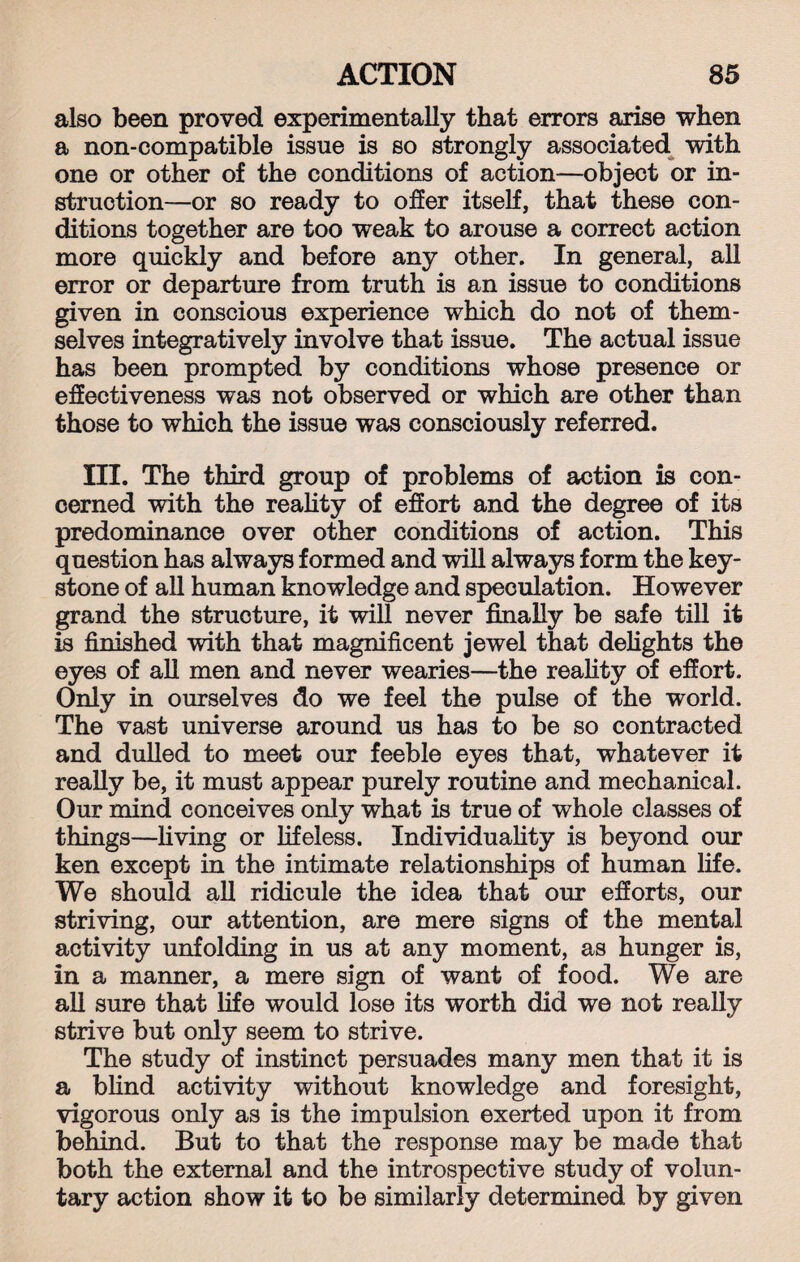 ACTION 85

also been proved experimentally that errors arise when a non-compatible issue is so strongly associated with one or other of the conditions of action—object or instruction—or so ready to offer itself, that these conditions together are too weak to arouse a correct action more quickly and before any other. In general, all error or departure from truth is an issue to conditions given in conscious experience which do not of themselves integratively involve that issue. The actual issue has been prompted by conditions whose presence or effectiveness was not observed or which are other than those to which the issue was consciously referred.

III. The third group of problems of action is concerned with the reality of effort and the degree of its predominance over other conditions of action. This question has always formed and will always form the keystone of all human knowledge and speculation. However grand the structure, it will never finally be safe till it is finished with that magnificent jewel that delights the eyes of all men and never wearies—the reality of effort. Only in ourselves do we feel the pulse of the world. The vast universe around us has to be so contracted and dulled to meet our feeble eyes that, whatever it really be, it must appear purely routine and mechanical. Our mind conceives only what is true of whole classes of things—living or lifeless. Individuality is beyond our ken except in the intimate relationships of human life. We should all ridicule the idea that our efforts, our striving, our attention, are mere signs of the mental activity unfolding in us at any moment, as hunger is, in a manner, a mere sign of want of food. We are all sure that life would lose its worth did we not really strive but only seem to strive.

The study of instinct persuades many men that it is a blind activity without knowledge and foresight, vigorous only as is the impulsion exerted upon it from behind. But to that the response may be made that both the external and the introspective study of voluntary action show it to be similarly determined by given